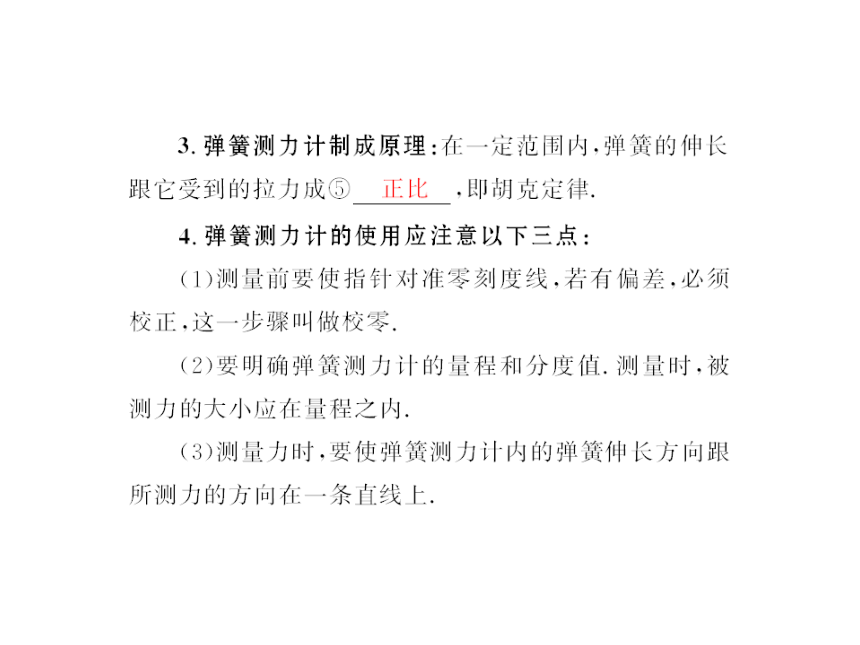 3. 弹簧测力计制成原理：在一定范围内，弹簧的伸长跟它受到的拉力成⑤ 正比 ，即胡克定律.

4. 弹簧测力计的使用应注意以下三点：

(1)测量前要使指针对准零刻度线，若有偏差，必须校正，这一步骤叫做校零.

(2)要明确弹簧测力计的量程和分度值. 测量时，被测力的大小应在量程之内.

(3)测量力时，要使弹簧测力计内的弹簧伸长方向跟所测力的方向在一条直线上.